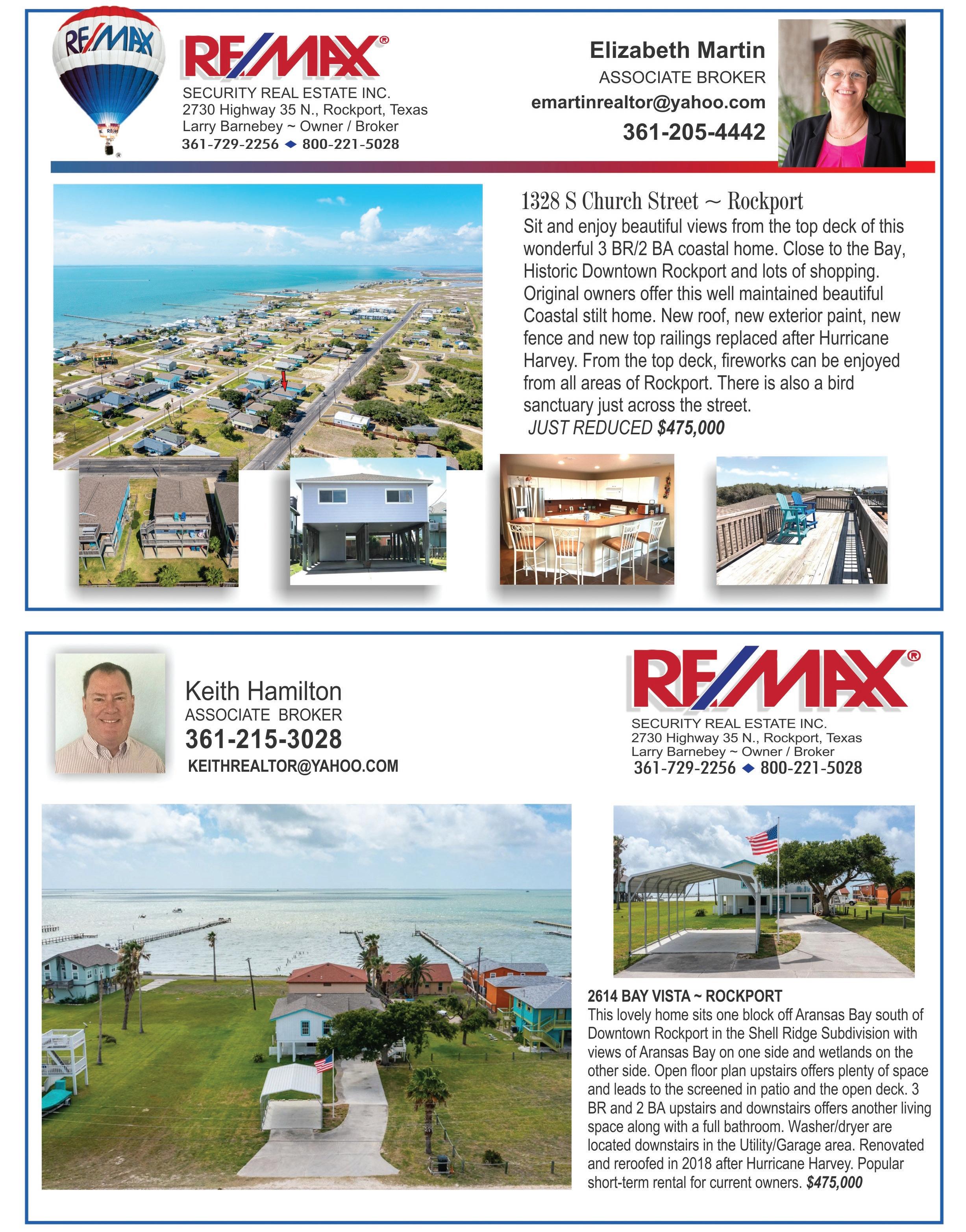 RE/MAX

RE/MAX®
SECURITY REAL ESTATE INC.
2730 Highway 35 N., Rockport, Texas
Larry Barnebey ~ Owner / Broker
361-729-2256 ◆ 800-221-5028

Elizabeth Martin
ASSOCIATE BROKER
emartinrealtor@yahoo.com
361-205-4442

1328 S Church Street ~ Rockport
Sit and enjoy beautiful views from the top deck of this wonderful 3 BR/2 BA coastal home. Close to the Bay, Historic Downtown Rockport and lots of shopping. Original owners offer this well maintained beautiful Coastal stilt home. New roof, new exterior paint, new fence and new top railings replaced after Hurricane Harvey. From the top deck, fireworks can be enjoyed from all areas of Rockport. There is also a bird sanctuary just across the street.
JUST REDUCED $475,000

Keith Hamilton
ASSOCIATE BROKER
361-215-3028
KEITHREALTOR@YAHOO.COM

RE/MAX®
SECURITY REAL ESTATE INC.
2730 Highway 35 N., Rockport, Texas
Larry Barnebey ~ Owner / Broker
361-729-2256 ◆ 800-221-5028

2614 BAY VISTA ~ ROCKPORT
This lovely home sits one block off Aransas Bay south of Downtown Rockport in the Shell Ridge Subdivision with views of Aransas Bay on one side and wetlands on the other side. Open floor plan upstairs offers plenty of space and leads to the screened in patio and the open deck. 3 BR and 2 BA upstairs and downstairs offers another living space along with a full bathroom. Washer/dryer are located downstairs in the Utility/Garage area. Renovated and reroofed in 2018 after Hurricane Harvey. Popular short-term rental for current owners. $475,000